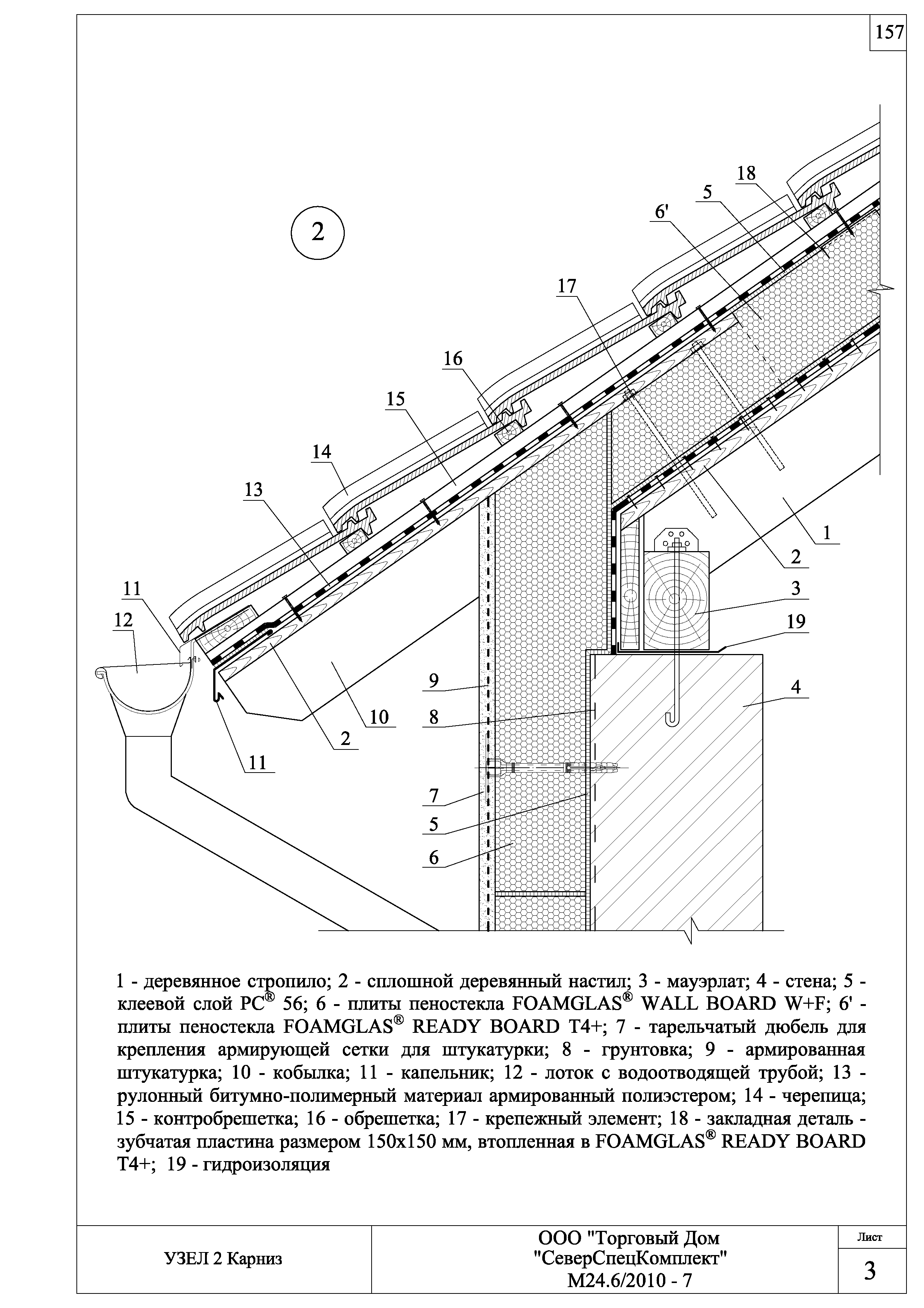 157

2

18
5
6'
17
16
15
14
13
11
12
1
2
3
19
4
9
8
10
2
11
7
5
6

1 - деревянное стропило; 2 - сплошной деревянный настил; 3 - мауэрлат; 4 - стена; 5 - клеевой слой PC® 56; 6 - плиты пеностекла FOAMGLAS® WALL BOARD W+F; 6' - плиты пеностекла FOAMGLAS® READY BOARD T4+; 7 - тарельчатый дюбель для крепления армирующей сетки для штукатурки; 8 - грунтовка; 9 - армированная штукатурка; 10 - кобылка; 11 - капельник; 12 - лоток с водоотводящей трубой; 13 - рулонный битумно-полимерный материал армированный полиэстером; 14 - черепица; 15 - контробрешетка; 16 - обрешетка; 17 - крепежный элемент; 18 - закладная деталь - зубчатая пластина размером 150х150 мм, втопленная в FOAMGLAS® READY BOARD T4+; 19 - гидроизоляция

УЗЕЛ 2 Карниз

ООО "Торговый Дом "СеверСпецКомплект" М24.6/2010 - 7

Лист
3